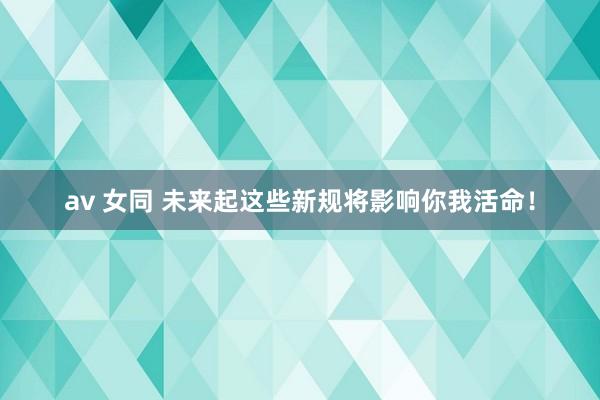 av 女同 未来起这些新规将影响你我活命！